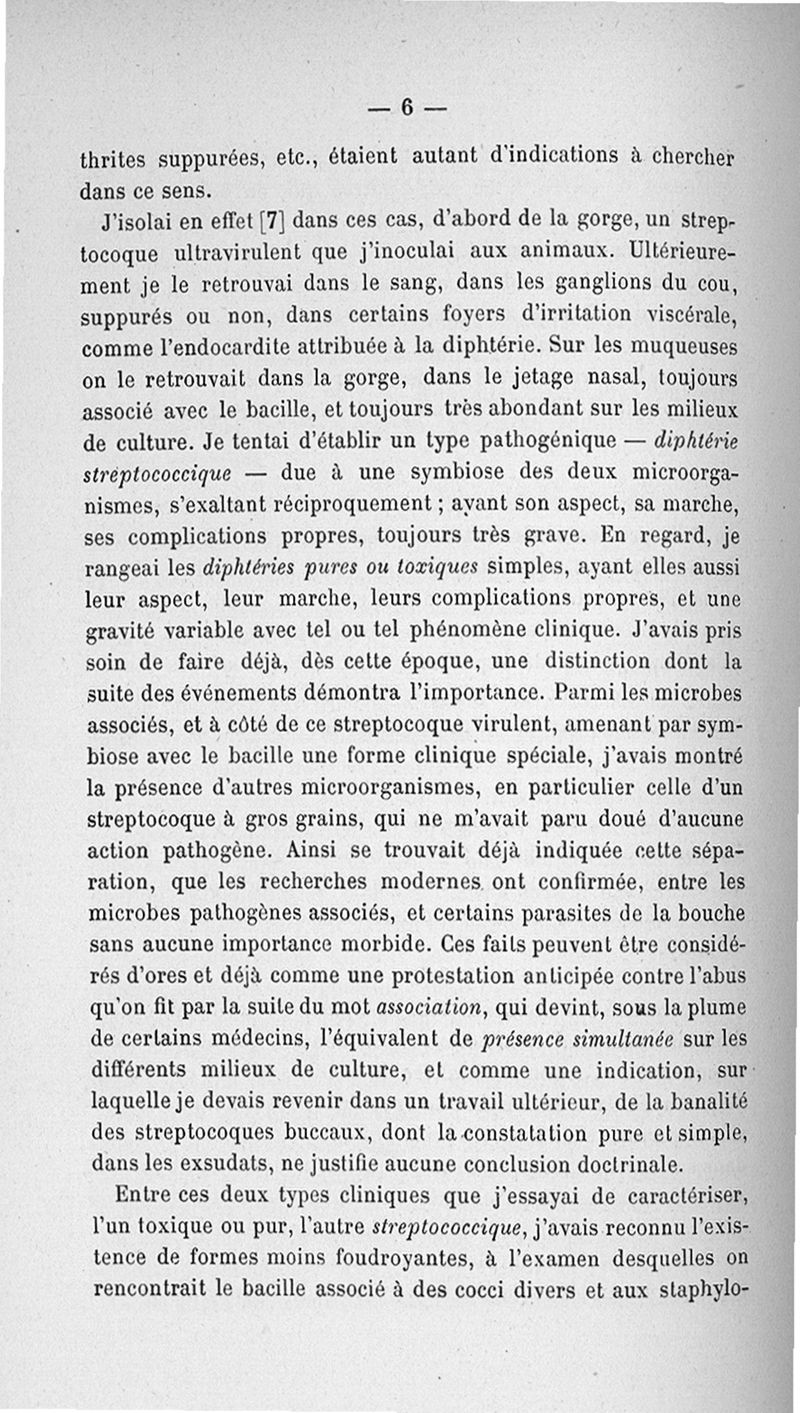 — 6 —

thrites suppurées, etc., étaient autant d'indications à chercher dans ce sens.

J'isolai en effet [7] dans ces cas, d'abord de la gorge, un streptocoque ultravirulent que j'inoculai aux animaux. Ultérieurement je le retrouvai dans le sang, dans les ganglions du cou, suppurés ou non, dans certains foyers d'irritation viscérale, comme l'endocardite attribuée à la diphtérie. Sur les muqueuses on le retrouvait dans la gorge, dans le jetage nasal, toujours associé avec le bacille, et toujours très abondant sur les milieux de culture. Je tentai d'établir un type pathogénique — diphtérie streptococcique — due à une symbiose des deux microorganismes, s'exaltant réciproquement ; ayant son aspect, sa marche, ses complications propres, toujours très grave. En regard, je rangeai les diphtéries pures ou toxiques simples, ayant elles aussi leur aspect, leur marche, leurs complications propres, et une gravité variable avec tel ou tel phénomène clinique. J'avais pris soin de faire déjà, dès cette époque, une distinction dont la suite des événements démontra l'importance. Parmi les microbes associés, et à côté de ce streptocoque virulent, amenant par symbiose avec le bacille une forme clinique spéciale, j'avais montré la présence d'autres microorganismes, en particulier celle d'un streptocoque à gros grains, qui ne m'avait paru doué d'aucune action pathogène. Ainsi se trouvait déjà indiquée cette séparation, que les recherches modernes ont confirmée, entre les microbes pathogènes associés, et certains parasites de la bouche sans aucune importance morbide. Ces faits peuvent être considérés d'ores et déjà comme une protestation anticipée contre l'abus qu'on fit par la suite du mot association, qui devint, sous la plume de certains médecins, l'équivalent de présence simultanée sur les différents milieux de culture, et comme une indication, sur laquelle je devais revenir dans un travail ultérieur, de la banalité des streptocoques buccaux, dont la constatation pure et simple, dans les exsudats, ne justifie aucune conclusion doctrinale.

Entre ces deux types cliniques que j'essayai de caractériser, l'un toxique ou pur, l'autre streptococcique, j'avais reconnu l'existence de formes moins foudroyantes, à l'examen desquelles on rencontrait le bacille associé à des cocci divers et aux staphylo-